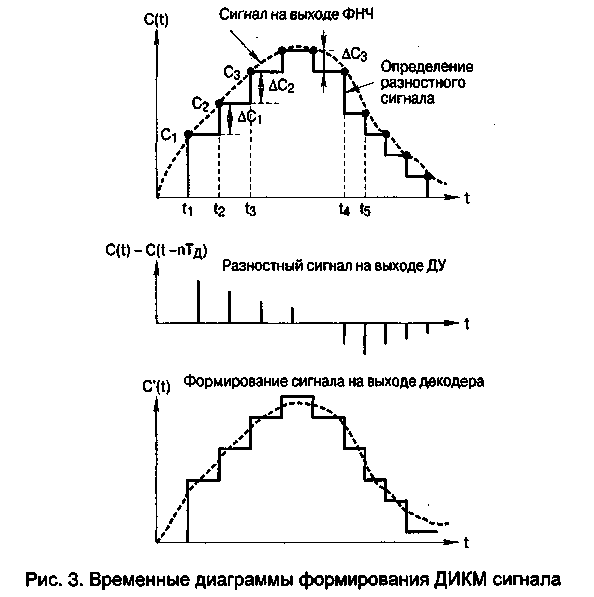 C(t)
Сигнал на выходе ФНЧ
$\Delta C_3$
Определение разностного сигнала
$C_3$
$\Delta C_2$
$C_2$
$\Delta C_1$
$C_1$
$t_1$ $t_2$ $t_3$ $t_4$ $t_5$
t

$C(t) - C(t - nT_Д)$
Разностный сигнал на выходе ДУ
t

C'(t)
Формирование сигнала на выходе декодера
t

Рис. 3. Временные диаграммы формирования ДИКМ сигнала